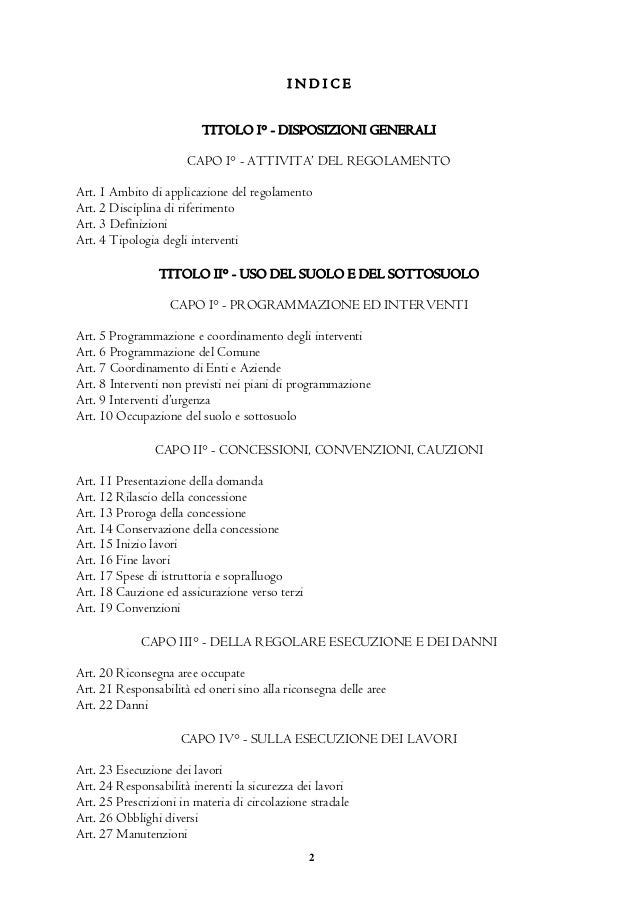 INDICE

TITOLO I° - DISPOSIZIONI GENERALI

CAPO I° - ATTIVITA' DEL REGOLAMENTO

Art. 1 Ambito di applicazione del regolamento
Art. 2 Disciplina di riferimento
Art. 3 Definizioni
Art. 4 Tipologia degli interventi

TITOLO II° - USO DEL SUOLO E DEL SOTTOSUOLO

CAPO I° - PROGRAMMAZIONE ED INTERVENTI

Art. 5 Programmazione e coordinamento degli interventi
Art. 6 Programmazione del Comune
Art. 7 Coordinamento di Enti e Aziende
Art. 8 Interventi non previsti nei piani di programmazione
Art. 9 Interventi d'urgenza
Art. 10 Occupazione del suolo e sottosuolo

CAPO II° - CONCESSIONI, CONVENZIONI, CAUZIONI

Art. 11 Presentazione della domanda
Art. 12 Rilascio della concessione
Art. 13 Proroga della concessione
Art. 14 Conservazione della concessione
Art. 15 Inizio lavori
Art. 16 Fine lavori
Art. 17 Spese di istruttoria e sopralluogo
Art. 18 Cauzione ed assicurazione verso terzi
Art. 19 Convenzioni

CAPO III° - DELLA REGOLARE ESECUZIONE E DEI DANNI

Art. 20 Riconsegna aree occupate
Art. 21 Responsabilità ed oneri sino alla riconsegna delle aree
Art. 22 Danni

CAPO IV° - SULLA ESECUZIONE DEI LAVORI

Art. 23 Esecuzione dei lavori
Art. 24 Responsabilità inerenti la sicurezza dei lavori
Art. 25 Prescrizioni in materia di circolazione stradale
Art. 26 Obblighi diversi
Art. 27 Manutenzioni

2